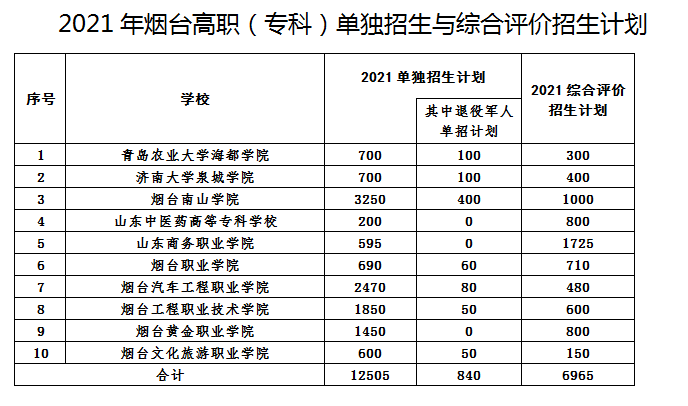 2021 年烟台高职（专科）单独招生与综合评价招生计划

| 序号 | 学校 | 2021 单独招生计划 | 其中退役军人单招计划 | 2021 综合评价招生计划 |
|---|---|---|---|---|
| 1 | 青岛农业大学海都学院 | 700 | 100 | 300 |
| 2 | 济南大学泉城学院 | 700 | 100 | 400 |
| 3 | 烟台南山学院 | 3250 | 400 | 1000 |
| 4 | 山东中医药高等专科学校 | 200 | 0 | 800 |
| 5 | 山东商务职业学院 | 595 | 0 | 1725 |
| 6 | 烟台职业学院 | 690 | 60 | 710 |
| 7 | 烟台汽车工程职业学院 | 2470 | 80 | 480 |
| 8 | 烟台工程职业技术学院 | 1850 | 50 | 600 |
| 9 | 烟台黄金职业学院 | 1450 | 0 | 800 |
| 10 | 烟台文化旅游职业学院 | 600 | 50 | 150 |
| 合计 | | 12505 | 840 | 6965 |